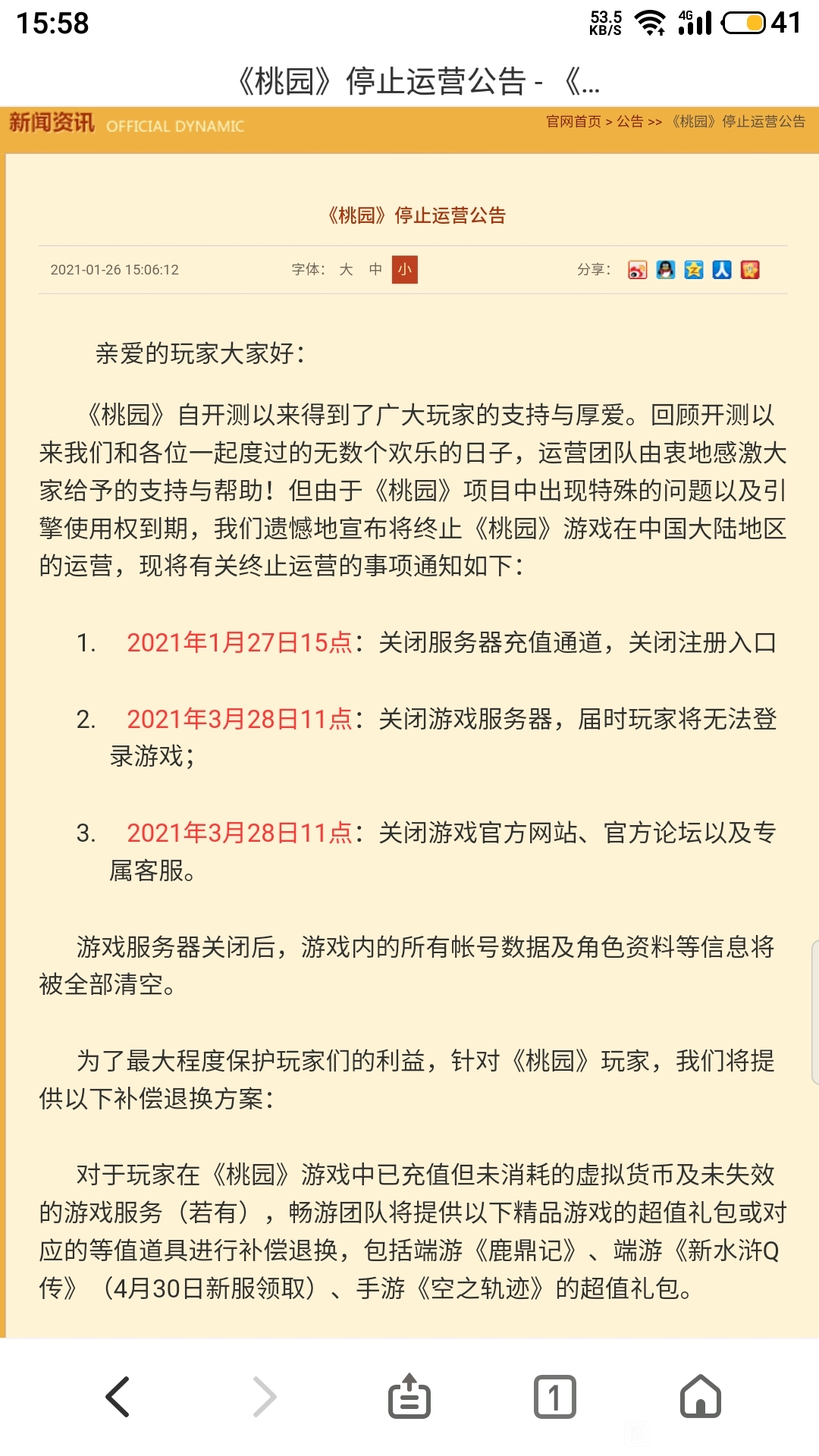 15:58 53.5 KB/S 4G 41

《桃园》停止运营公告 - 《...

新闻资讯 OFFICIAL DYNAMIC

官网首页 > 公告 >> 《桃园》停止运营公告

《桃园》停止运营公告

2021-01-26 15:06:12 字体: 大 中 小 分享:

亲爱的玩家大家好:

《桃园》自开测以来得到了广大玩家的支持与厚爱。回顾开测以来我们和各位一起度过的无数个欢乐的日子,运营团队由衷地感激大家给予的支持与帮助!但由于《桃园》项目中出现特殊的问题以及引擎使用权到期,我们遗憾地宣布将终止《桃园》游戏在中国大陆地区的运营,现将有关终止运营的事项通知如下:

1. 2021年1月27日15点:关闭服务器充值通道,关闭注册入口

2. 2021年3月28日11点:关闭游戏服务器,届时玩家将无法登录游戏;

3. 2021年3月28日11点:关闭游戏官方网站、官方论坛以及专属客服。

游戏服务器关闭后,游戏内的所有帐号数据及角色资料等信息将被全部清空。

为了最大程度保护玩家们的利益,针对《桃园》玩家,我们将提供以下补偿退换方案:

对于玩家在《桃园》游戏中已充值但未消耗的虚拟货币及未失效的游戏服务(若有),畅游团队将提供以下精品游戏的超值礼包或对应的等值道具进行补偿退换,包括端游《鹿鼎记》、端游《新水浒Q传》(4月30日新服领取)、手游《空之轨迹》的超值礼包。

1